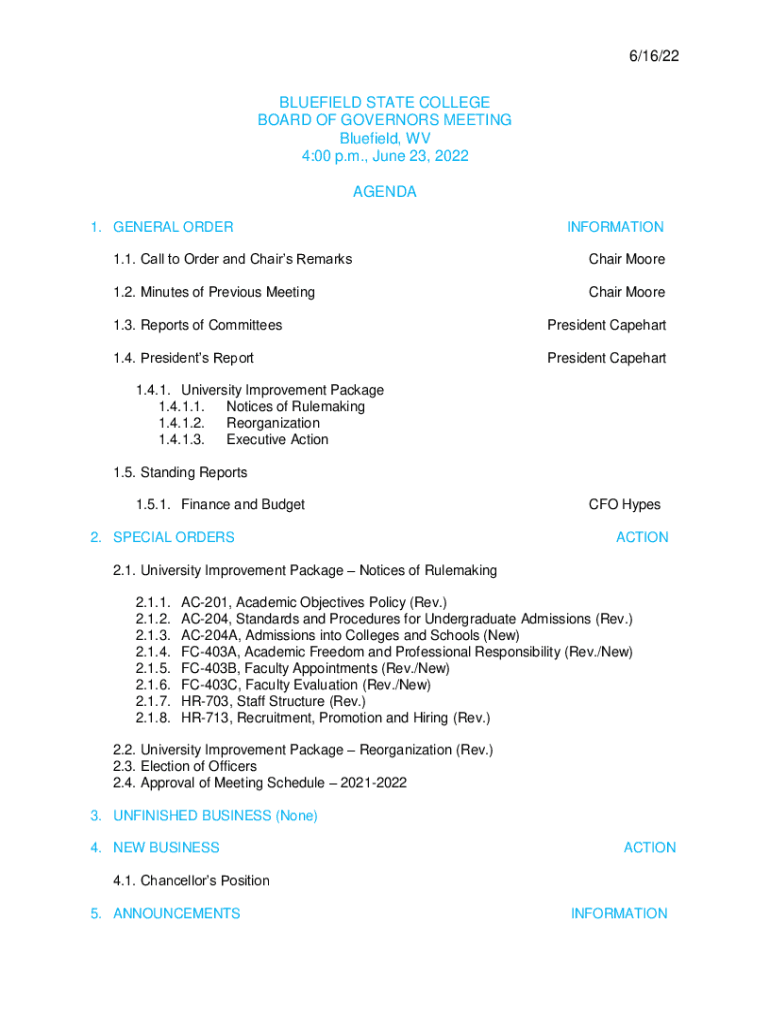 6/16/22

BLUEFIELD STATE COLLEGE
BOARD OF GOVERNORS MEETING
Bluefield, WV
4:00 p.m., June 23, 2022

AGENDA

1. GENERAL ORDER INFORMATION

1.1. Call to Order and Chair's Remarks Chair Moore

1.2. Minutes of Previous Meeting Chair Moore

1.3. Reports of Committees President Capehart

1.4. President's Report President Capehart

1.4.1. University Improvement Package
1.4.1.1. Notices of Rulemaking
1.4.1.2. Reorganization
1.4.1.3. Executive Action

1.5. Standing Reports

1.5.1. Finance and Budget CFO Hypes

2. SPECIAL ORDERS ACTION

2.1. University Improvement Package – Notices of Rulemaking

2.1.1. AC-201, Academic Objectives Policy (Rev.)
2.1.2. AC-204, Standards and Procedures for Undergraduate Admissions (Rev.)
2.1.3. AC-204A, Admissions into Colleges and Schools (New)
2.1.4. FC-403A, Academic Freedom and Professional Responsibility (Rev./New)
2.1.5. FC-403B, Faculty Appointments (Rev./New)
2.1.6. FC-403C, Faculty Evaluation (Rev./New)
2.1.7. HR-703, Staff Structure (Rev.)
2.1.8. HR-713, Recruitment, Promotion and Hiring (Rev.)

2.2. University Improvement Package – Reorganization (Rev.)
2.3. Election of Officers
2.4. Approval of Meeting Schedule – 2021-2022

3. UNFINISHED BUSINESS (None)

4. NEW BUSINESS ACTION

4.1. Chancellor's Position

5. ANNOUNCEMENTS INFORMATION